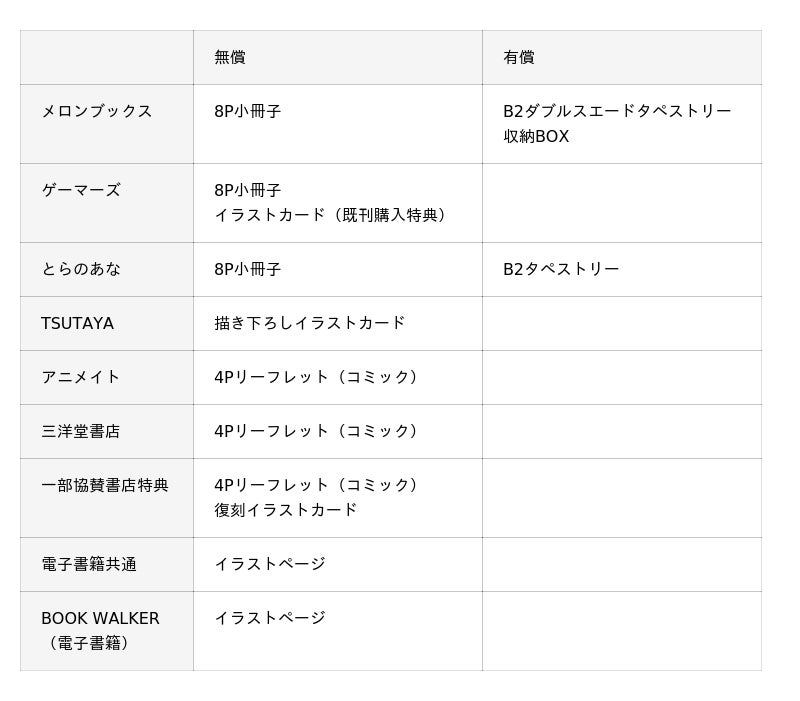 |  | 無償 | 有償 |
|---|---|---|
| メロンブックス | 8P小冊子 | B2ダブルスエードタペストリー 収納BOX |
| ゲーマーズ | 8P小冊子 イラストカード（既刊購入特典） |  |
| とらのあな | 8P小冊子 | B2タペストリー |
| TSUTAYA | 描き下ろしイラストカード |  |
| アニメイト | 4Pリーフレット（コミック） |  |
| 三洋堂書店 | 4Pリーフレット（コミック） |  |
| 一部協賛書店特典 | 4Pリーフレット（コミック） 復刻イラストカード |  |
| 電子書籍共通 | イラストページ |  |
| BOOK WALKER（電子書籍） | イラストページ |  |